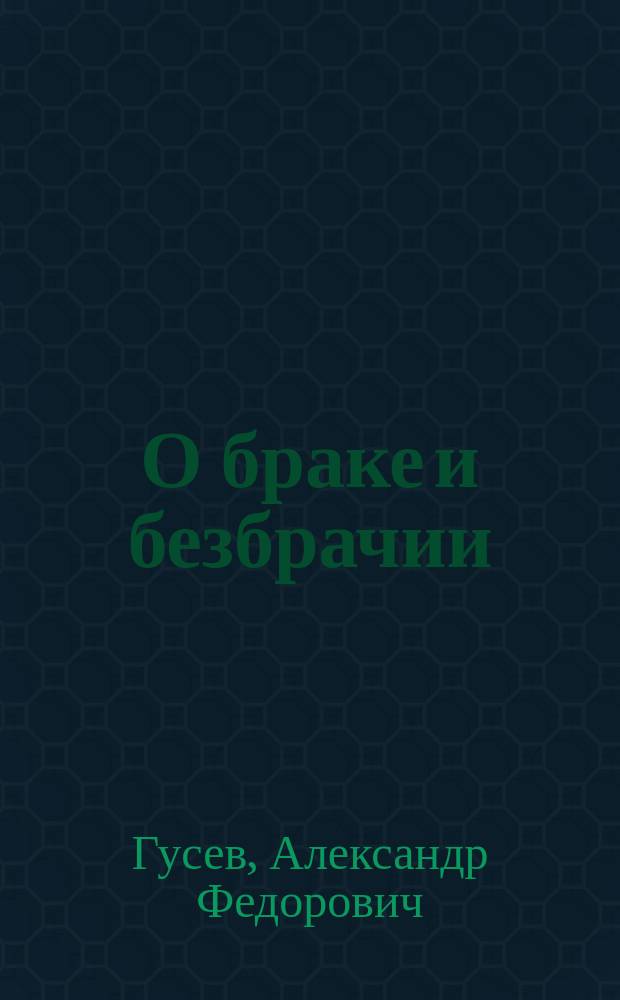 О браке и безбрачии

Гусев, Александр Федорович